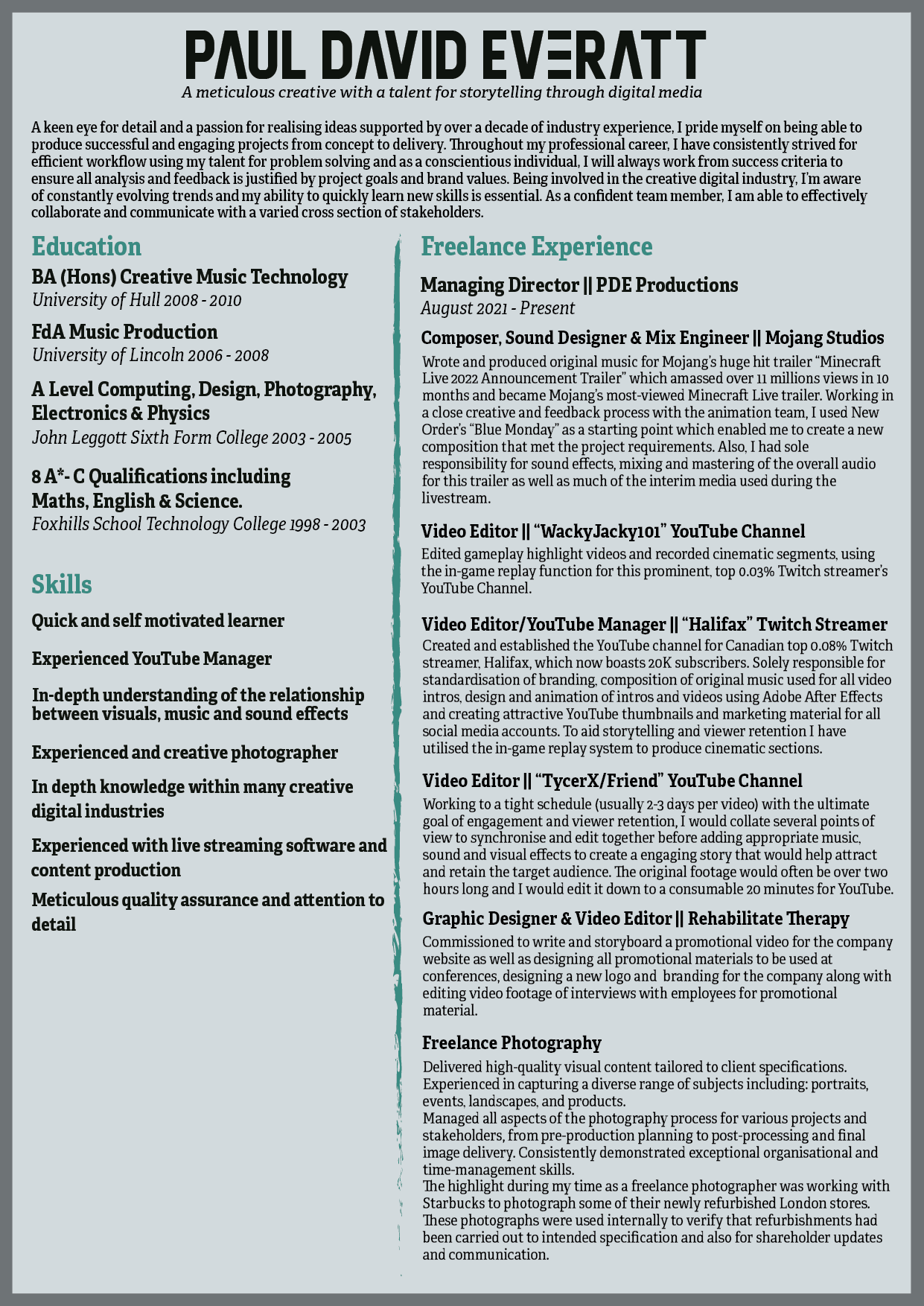 PAUL DAVID EVERATT

A meticulous creative with a talent for storytelling through digital media

A keen eye for detail and a passion for realising ideas supported by over a decade of industry experience, I pride myself on being able to produce successful and engaging projects from concept to delivery. Throughout my professional career, I have consistently strived for efficient workflow using my talent for problem solving and as a conscientious individual, I will always work from success criteria to ensure all analysis and feedback is justified by project goals and brand values. Being involved in the creative digital industry, I'm aware of constantly evolving trends and my ability to quickly learn new skills is essential. As a confident team member, I am able to effectively collaborate and communicate with a varied cross section of stakeholders.

Education

BA (Hons) Creative Music Technology
University of Hull 2008 - 2010

FdA Music Production
University of Lincoln 2006 - 2008

A Level Computing, Design, Photography, Electronics & Physics
John Leggott Sixth Form College 2003 - 2005

8 A*- C Qualifications including Maths, English & Science.
Foxhills School Technology College 1998 - 2003

Skills

Quick and self motivated learner

Experienced YouTube Manager

In-depth understanding of the relationship between visuals, music and sound effects

Experienced and creative photographer

In depth knowledge within many creative digital industries

Experienced with live streaming software and content production

Meticulous quality assurance and attention to detail

Freelance Experience

Managing Director || PDE Productions
August 2021 - Present

Composer, Sound Designer & Mix Engineer || Mojang Studios
Wrote and produced original music for Mojang's huge hit trailer "Minecraft Live 2022 Announcement Trailer" which amassed over 11 millions views in 10 months and became Mojang's most-viewed Minecraft Live trailer. Working in a close creative and feedback process with the animation team, I used New Order's "Blue Monday" as a starting point which enabled me to create a new composition that met the project requirements. Also, I had sole responsibility for sound effects, mixing and mastering of the overall audio for this trailer as well as much of the interim media used during the livestream.

Video Editor || "WackyJacky101" YouTube Channel
Edited gameplay highlight videos and recorded cinematic segments, using the in-game replay function for this prominent, top 0.03% Twitch streamer's YouTube Channel.

Video Editor/YouTube Manager || "Halifax" Twitch Streamer
Created and established the YouTube channel for Canadian top 0.08% Twitch streamer, Halifax, which now boasts 20K subscribers. Solely responsible for standardisation of branding, composition of original music used for all video intros, design and animation of intros and videos using Adobe After Effects and creating attractive YouTube thumbnails and marketing material for all social media accounts. To aid storytelling and viewer retention I have utilised the in-game replay system to produce cinematic sections.

Video Editor || "TycerX/Friend" YouTube Channel
Working to a tight schedule (usually 2-3 days per video) with the ultimate goal of engagement and viewer retention, I would collate several points of view to synchronise and edit together before adding appropriate music, sound and visual effects to create a engaging story that would help attract and retain the target audience. The original footage would often be over two hours long and I would edit it down to a consumable 20 minutes for YouTube.

Graphic Designer & Video Editor || Rehabilitate Therapy
Commissioned to write and storyboard a promotional video for the company website as well as designing all promotional materials to be used at conferences, designing a new logo and branding for the company along with editing video footage of interviews with employees for promotional material.

Freelance Photography
Delivered high-quality visual content tailored to client specifications. Experienced in capturing a diverse range of subjects including: portraits, events, landscapes, and products.
Managed all aspects of the photography process for various projects and stakeholders, from pre-production planning to post-processing and final image delivery. Consistently demonstrated exceptional organisational and time-management skills.
The highlight during my time as a freelance photographer was working with Starbucks to photograph some of their newly refurbished London stores. These photographs were used internally to verify that refurbishments had been carried out to intended specification and also for shareholder updates and communication.